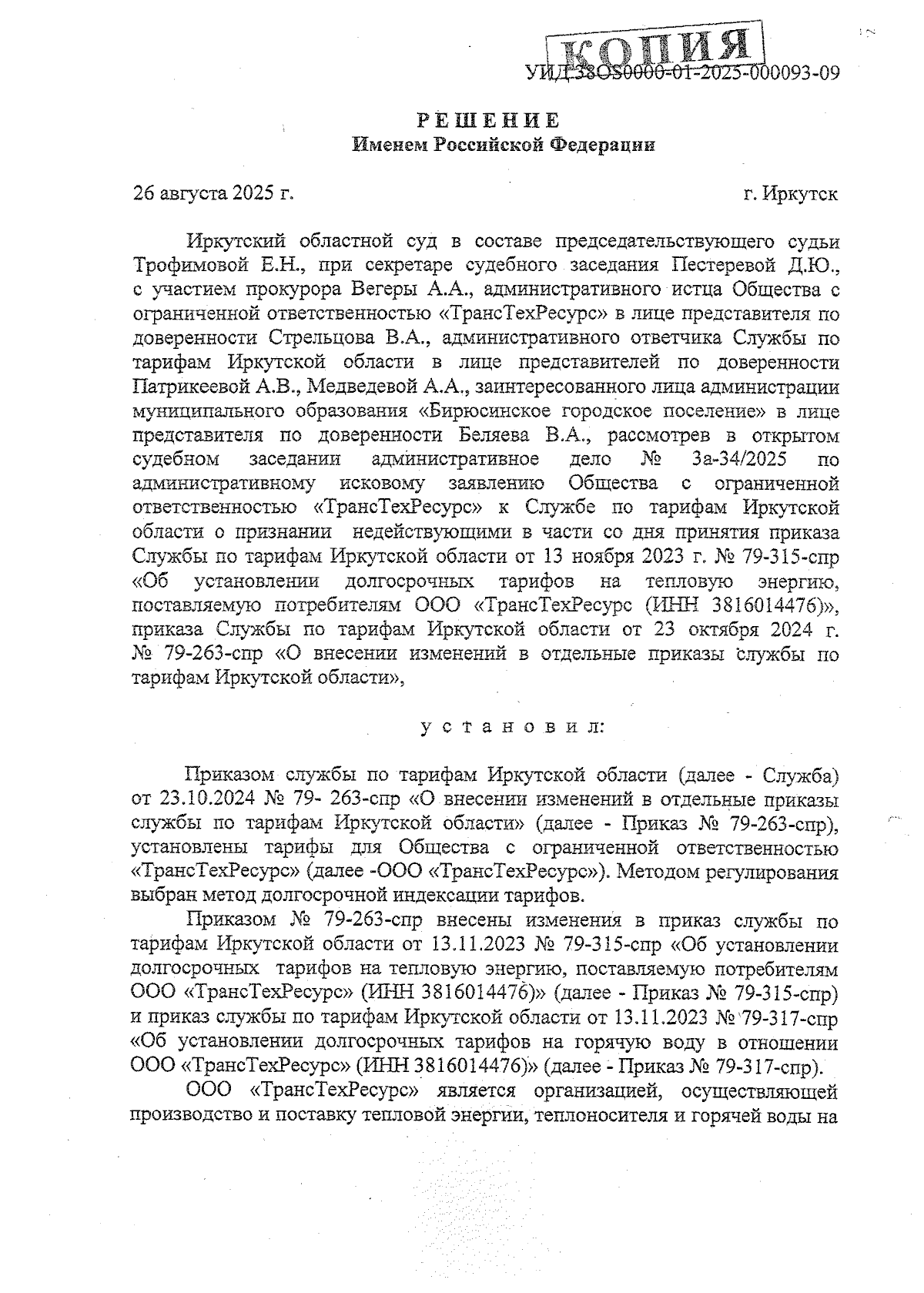 КОПИЯ

УИД 38OS0000-01-2025-000093-09

РЕШЕНИЕ
Именем Российской Федерации

26 августа 2025 г.

г. Иркутск

Иркутский областной суд в составе председательствующего судьи Трофимовой Е.Н., при секретаре судебного заседания Пестеревой Д.Ю., с участием прокурора Вегеры А.А., административного истца Общества с ограниченной ответственностью «ТрансТехРесурс» в лице представителя по доверенности Стрельцова В.А., административного ответчика Службы по тарифам Иркутской области в лице представителей по доверенности Патрикеевой А.В., Медведевой А.А., заинтересованного лица администрации муниципального образования «Бирюсинское городское поселение» в лице представителя по доверенности Беляева В.А., рассмотрев в открытом судебном заседании административное дело № 3а-34/2025 по административному исковому заявлению Общества с ограниченной ответственностью «ТрансТехРесурс» к Службе по тарифам Иркутской области о признании недействующими в части со дня принятия приказа Службы по тарифам Иркутской области от 13 ноября 2023 г. № 79-315-спр «Об установлении долгосрочных тарифов на тепловую энергию, поставляемую потребителям ООО «ТрансТехРесурс (ИНН 3816014476)», приказа Службы по тарифам Иркутской области от 23 октября 2024 г. № 79-263-спр «О внесении изменений в отдельные приказы службы по тарифам Иркутской области»,

установил:

Приказом службы по тарифам Иркутской области (далее - Служба) от 23.10.2024 № 79- 263-спр «О внесении изменений в отдельные приказы службы по тарифам Иркутской области» (далее - Приказ № 79-263-спр), установлены тарифы для Общества с ограниченной ответственностью «ТрансТехРесурс» (далее -ООО «ТрансТехРесурс»). Методом регулирования выбран метод долгосрочной индексации тарифов.

Приказом № 79-263-спр внесены изменения в приказ службы по тарифам Иркутской области от 13.11.2023 № 79-315-спр «Об установлении долгосрочных тарифов на тепловую энергию, поставляемую потребителям ООО «ТрансТехРесурс» (ИНН 3816014476)» (далее - Приказ № 79-315-спр) и приказ службы по тарифам Иркутской области от 13.11.2023 № 79-317-спр «Об установлении долгосрочных тарифов на горячую воду в отношении ООО «ТрансТехРесурс» (ИНН 3816014476)» (далее - Приказ № 79-317-спр).

ООО «ТрансТехРесурс» является организацией, осуществляющей производство и поставку тепловой энергии, теплоносителя и горячей воды на